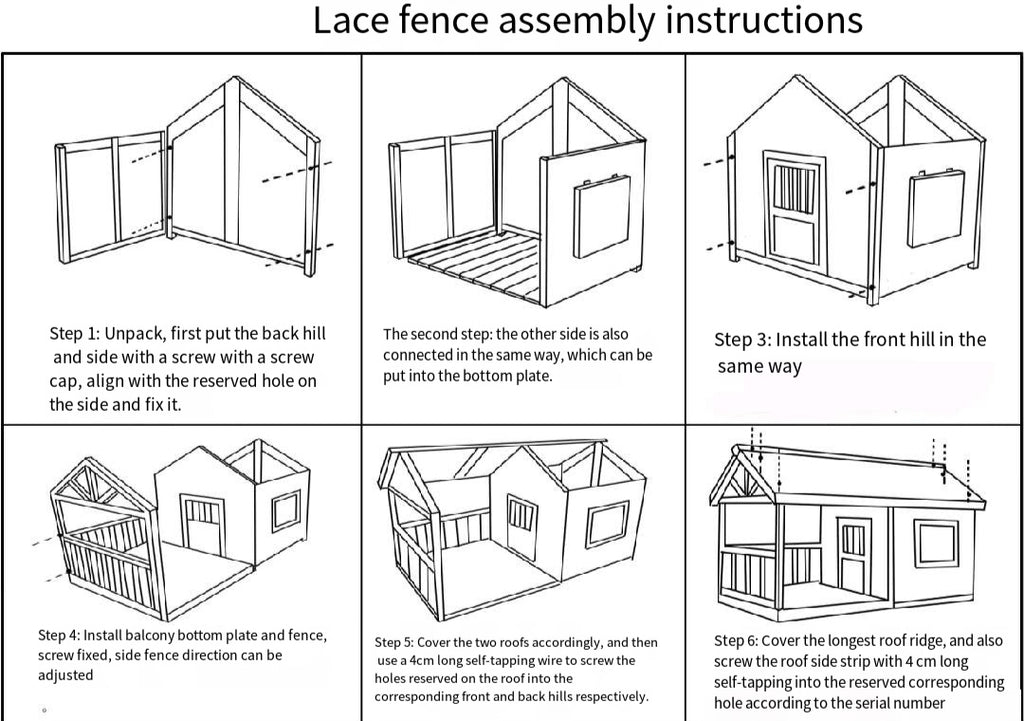 Lace fence assembly instructions

Step 1: Unpack, first put the back hill and side with a screw with a screw cap, align with the reserved hole on the side and fix it.

The second step: the other side is also connected in the same way, which can be put into the bottom plate.

Step 3: Install the front hill in the same way

Step 4: Install balcony bottom plate and fence, screw fixed, side fence direction can be adjusted

Step 5: Cover the two roofs accordingly, and then use a 4cm long self-tapping wire to screw the holes reserved on the roof into the corresponding front and back hills respectively.

Step 6: Cover the longest roof ridge, and also screw the roof side strip with 4 cm long self-tapping into the reserved corresponding hole according to the serial number